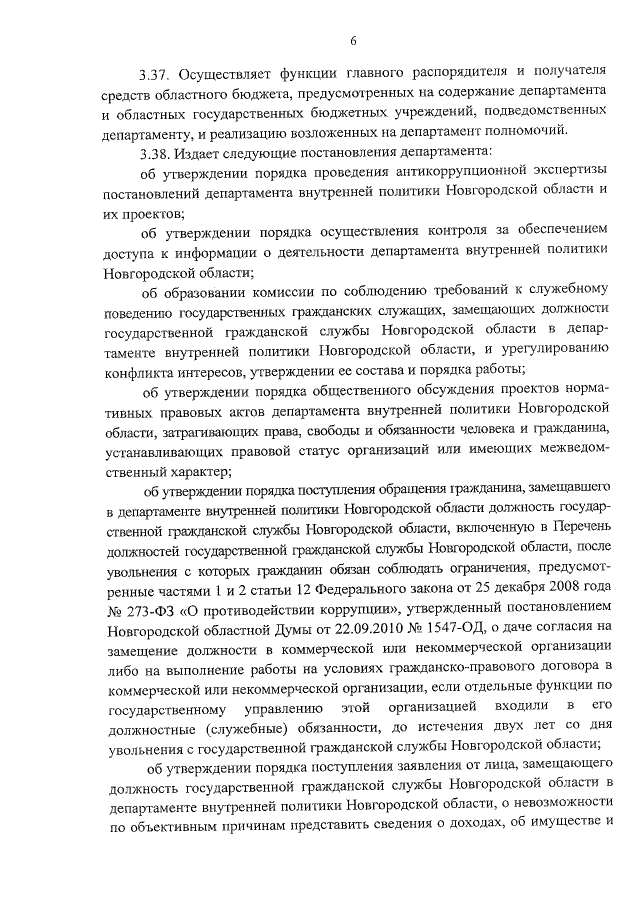 6

3.37. Осуществляет функции главного распорядителя и получателя средств областного бюджета, предусмотренных на содержание департамента и областных государственных бюджетных учреждений, подведомственных департаменту, и реализацию возложенных на департамент полномочий.

3.38. Издает следующие постановления департамента:

об утверждении порядка проведения антикоррупционной экспертизы постановлений департамента внутренней политики Новгородской области и их проектов;

об утверждении порядка осуществления контроля за обеспечением доступа к информации о деятельности департамента внутренней политики Новгородской области;

об образовании комиссии по соблюдению требований к служебному поведению государственных гражданских служащих, замещающих должности государственной гражданской службы Новгородской области в департаменте внутренней политики Новгородской области, и урегулированию конфликта интересов, утверждении ее состава и порядка работы;

об утверждении порядка общественного обсуждения проектов нормативных правовых актов департамента внутренней политики Новгородской области, затрагивающих права, свободы и обязанности человека и гражданина, устанавливающих правовой статус организаций или имеющих межведомственный характер;

об утверждении порядка поступления обращения гражданина, замещавшего в департаменте внутренней политики Новгородской области должность государственной гражданской службы Новгородской области, включенную в Перечень должностей государственной гражданской службы Новгородской области, после увольнения с которых гражданин обязан соблюдать ограничения, предусмотренные частями 1 и 2 статьи 12 Федерального закона от 25 декабря 2008 года № 273-ФЗ «О противодействии коррупции», утвержденный постановлением Новгородской областной Думы от 22.09.2010 № 1547-ОД, о даче согласия на замещение должности в коммерческой или некоммерческой организации либо на выполнение работы на условиях гражданско-правового договора в коммерческой или некоммерческой организации, если отдельные функции по государственному управлению этой организацией входили в его должностные (служебные) обязанности, до истечения двух лет со дня увольнения с государственной гражданской службы Новгородской области;

об утверждении порядка поступления заявления от лица, замещающего должность государственной гражданской службы Новгородской области в департаменте внутренней политики Новгородской области, о невозможности по объективным причинам представить сведения о доходах, об имуществе и